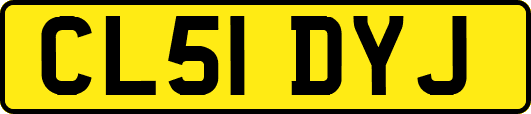 CL51 DYJ